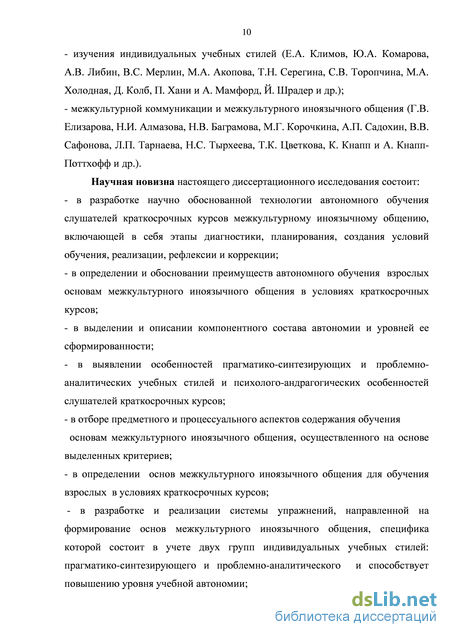 10

- изучения индивидуальных учебных стилей (Е.А. Климов, Ю.А. Комарова, А.В. Либин, В.С. Мерлин, М.А. Акопова, Т.Н. Серегина, С.В. Торопчина, М.А. Холодная, Д. Колб, П. Хани и А. Мамфорд, Й. Шрадер и др.);

- межкультурной коммуникации и межкультурного иноязычного общения (Г.В. Елизарова, Н.И. Алмазова, Н.В. Баграмова, М.Г. Корочкина, А.П. Садохин, В.В. Сафонова, Л.П. Тарнаева, Н.С. Тырхеева, Т.К. Цветкова, К. Кнапп и А. Кнапп-Поттхофф и др.).

Научная новизна настоящего диссертационного исследования состоит:

- в разработке научно обоснованной технологии автономного обучения слушателей краткосрочных курсов межкультурному иноязычному общению, включающей в себя этапы диагностики, планирования, создания условий обучения, реализации, рефлексии и коррекции;

- в определении и обосновании преимуществ автономного обучения взрослых основам межкультурного иноязычного общения в условиях краткосрочных курсов;

- в выделении и описании компонентного состава автономии и уровней ее сформированности;

- в выявлении особенностей прагматико-синтезирующих и проблемно-аналитических учебных стилей и психолого-андрагогических особенностей слушателей краткосрочных курсов;

- в отборе предметного и процессуального аспектов содержания обучения основам межкультурного иноязычного общения, осуществленного на основе выделенных критериев;

- в определении основ межкультурного иноязычного общения для обучения взрослых в условиях краткосрочных курсов;

- в разработке и реализации системы упражнений, направленной на формирование основ межкультурного иноязычного общения, специфика которой состоит в учете двух групп индивидуальных учебных стилей: прагматико-синтезирующего и проблемно-аналитического и способствует повышению уровня учебной автономии;

dsLib.net
библиотека диссертаций